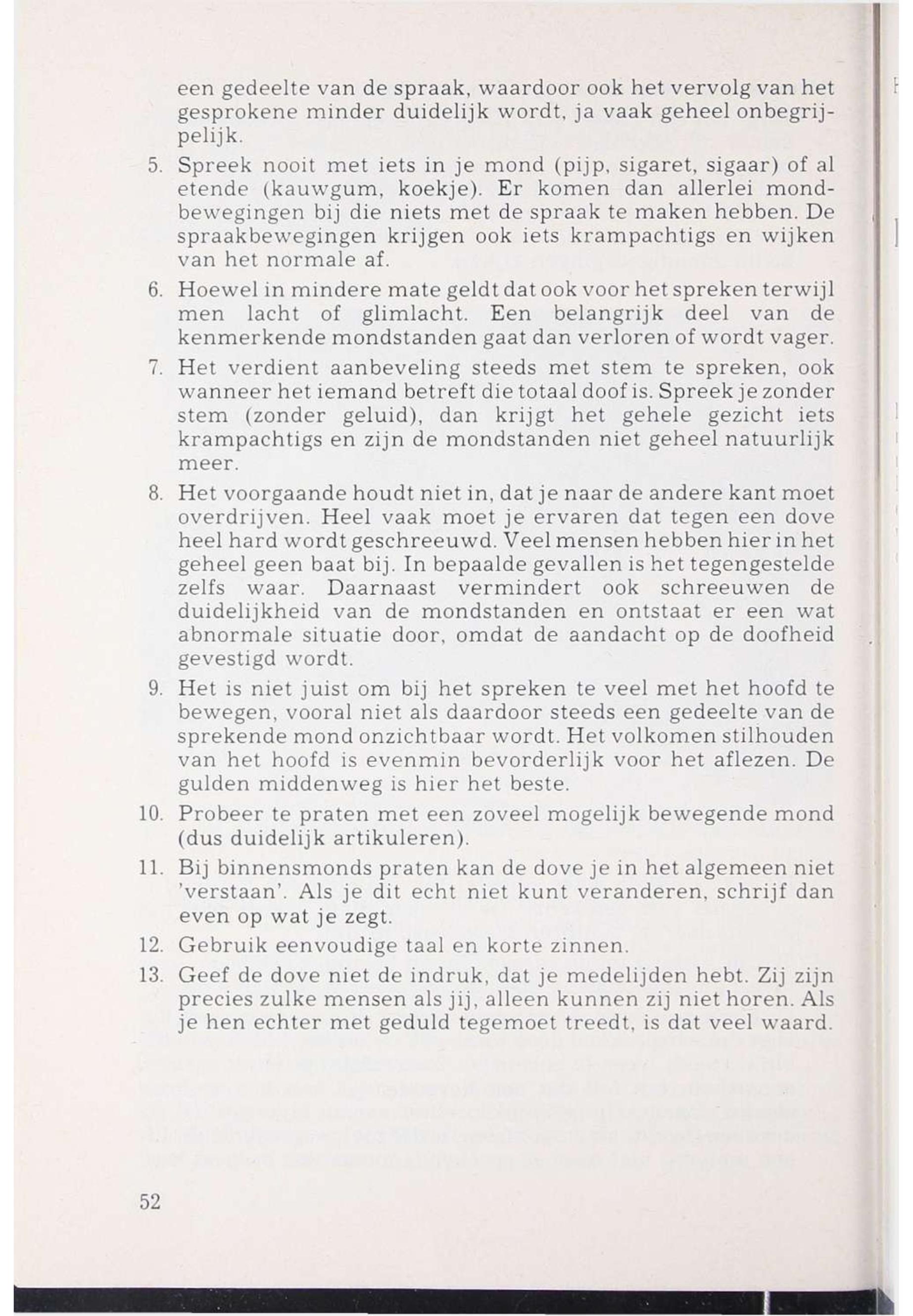 een gedeelte van de spraak, waardoor ook het vervolg van het gesprokene minder duidelijk wordt, ja vaak geheel onbegrijpelijk.

5. Spreek nooit met iets in je mond (pijp, sigaret, sigaar) of al etende (kauwgum, koekje). Er komen dan allerlei mondbewegingen bij die niets met de spraak te maken hebben. De spraakbewegingen krijgen ook iets krampachtigs en wijken van het normale af.

6. Hoewel in mindere mate geldt dat ook voor het spreken terwijl men lacht of glimlacht. Een belangrijk deel van de kenmerkende mondstanden gaat dan verloren of wordt vager.

7. Het verdient aanbeveling steeds met stem te spreken, ook wanneer het iemand betreft die totaal doof is. Spreek je zonder stem (zonder geluid), dan krijgt het gehele gezicht iets krampachtigs en zijn de mondstanden niet geheel natuurlijk meer.

8. Het voorgaande houdt niet in, dat je naar de andere kant moet overdrijven. Heel vaak moet je ervaren dat tegen een dove heel hard wordt geschreeuwd. Veel mensen hebben hier in het geheel geen baat bij. In bepaalde gevallen is het tegengestelde zelfs waar. Daarnaast vermindert ook schreeuwen de duidelijkheid van de mondstanden en ontstaat er een wat abnormale situatie door, omdat de aandacht op de doofheid gevestigd wordt.

9. Het is niet juist om bij het spreken te veel met het hoofd te bewegen, vooral niet als daardoor steeds een gedeelte van de sprekende mond onzichtbaar wordt. Het volkomen stilhouden van het hoofd is evenmin bevorderlijk voor het aflezen. De gulden middenweg is hier het beste.

10. Probeer te praten met een zoveel mogelijk bewegende mond (dus duidelijk artikuleren).

11. Bij binnensmonds praten kan de dove je in het algemeen niet 'verstaan'. Als je dit echt niet kunt veranderen, schrijf dan even op wat je zegt.

12. Gebruik eenvoudige taal en korte zinnen.

13. Geef de dove niet de indruk, dat je medelijden hebt. Zij zijn precies zulke mensen als jij, alleen kunnen zij niet horen. Als je hen echter met geduld tegemoet treedt, is dat veel waard.

52